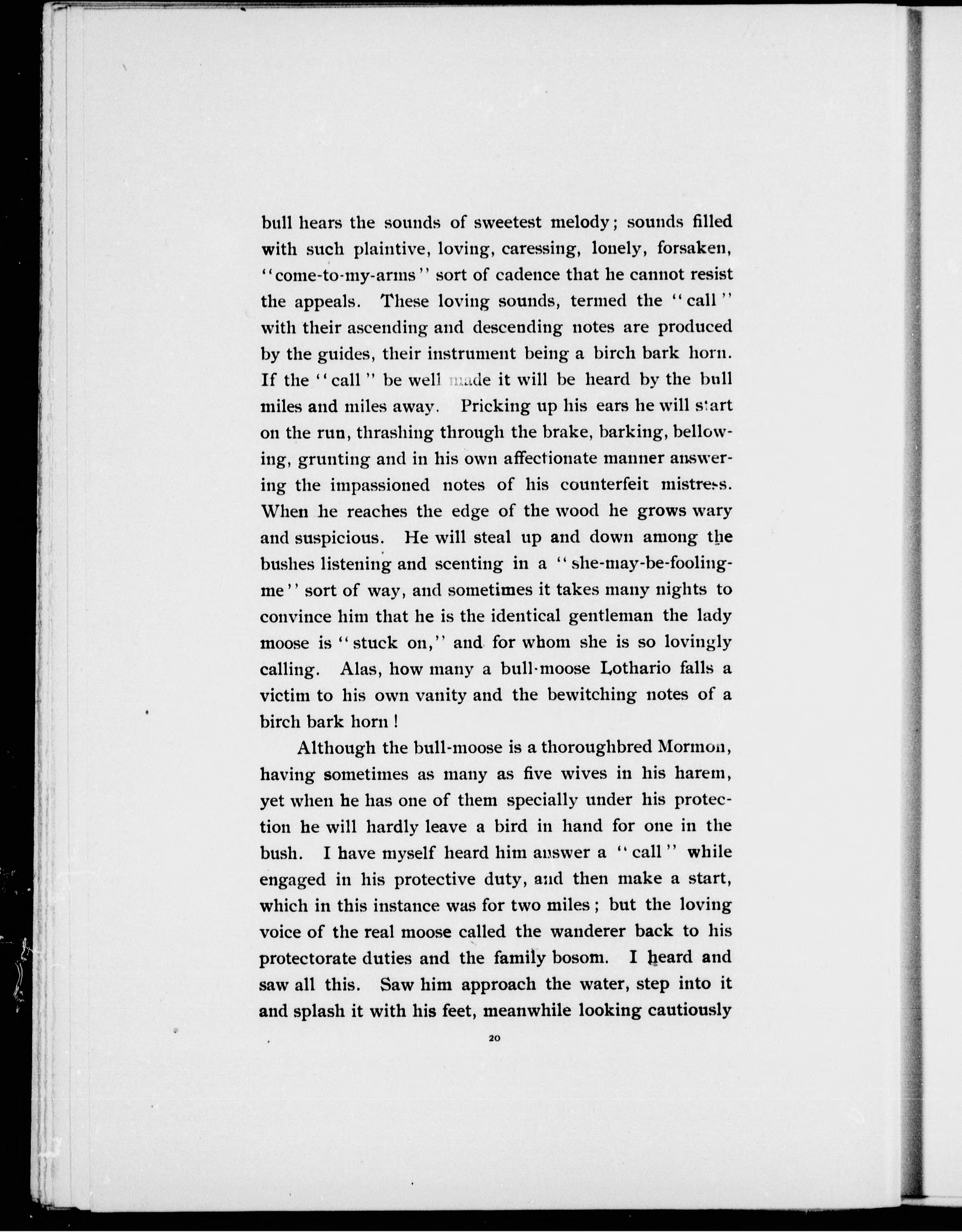 bull hears the sounds of sweetest melody; sounds filled with such plaintive, loving, caressing, lonely, forsaken, "come-to-my-arms" sort of cadence that he cannot resist the appeals. These loving sounds, termed the "call" with their ascending and descending notes are produced by the guides, their instrument being a birch bark horn. If the "call" be well made it will be heard by the bull miles and miles away. Pricking up his ears he will start on the run, thrashing through the brake, barking, bellowing, grunting and in his own affectionate manner answering the impassioned notes of his counterfeit mistress. When he reaches the edge of the wood he grows wary and suspicious. He will steal up and down among the bushes listening and scenting in a "she-may-be-fooling-me" sort of way, and sometimes it takes many nights to convince him that he is the identical gentleman the lady moose is "stuck on," and for whom she is so lovingly calling. Alas, how many a bull-moose Lothario falls a victim to his own vanity and the bewitching notes of a birch bark horn!

Although the bull-moose is a thoroughbred Mormon, having sometimes as many as five wives in his harem, yet when he has one of them specially under his protection he will hardly leave a bird in hand for one in the bush. I have myself heard him answer a "call" while engaged in his protective duty, and then make a start, which in this instance was for two miles; but the loving voice of the real moose called the wanderer back to his protectorate duties and the family bosom. I heard and saw all this. Saw him approach the water, step into it and splash it with his feet, meanwhile looking cautiously

20